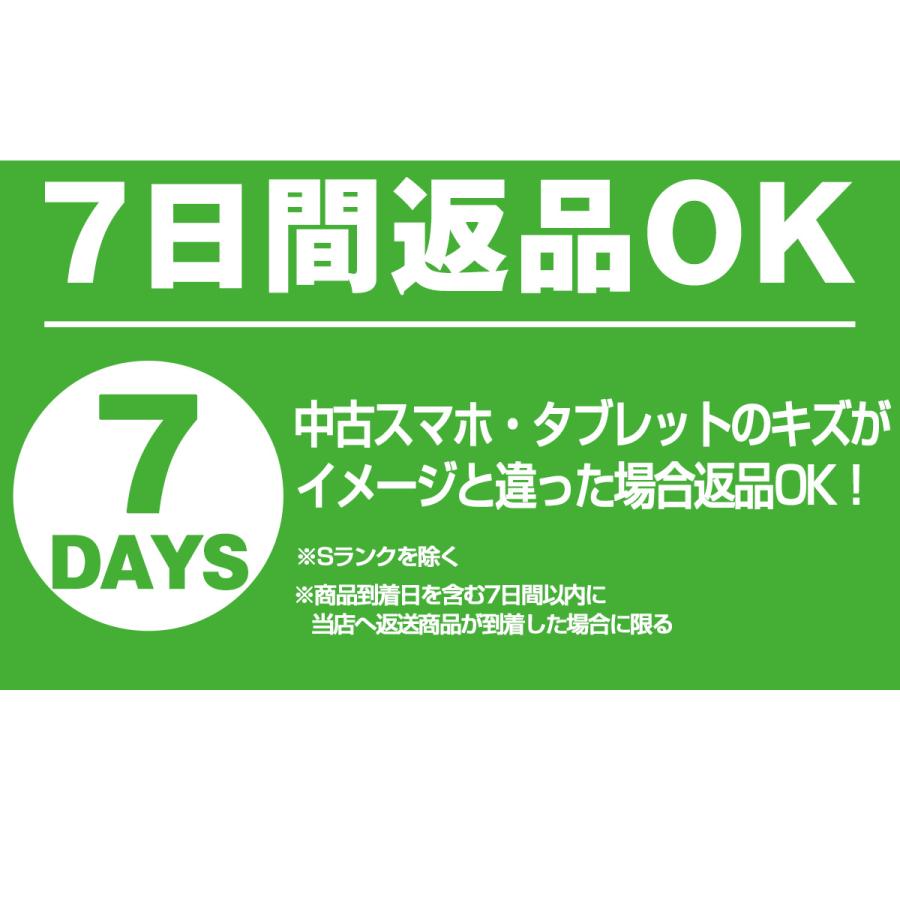 7日間返品OK

7
DAYS

中古スマホ・タブレットのキズがイメージと違った場合返品OK！

※Sランクを除く

※商品到着日を含む7日間以内に当店へ返送商品が到着した場合に限る